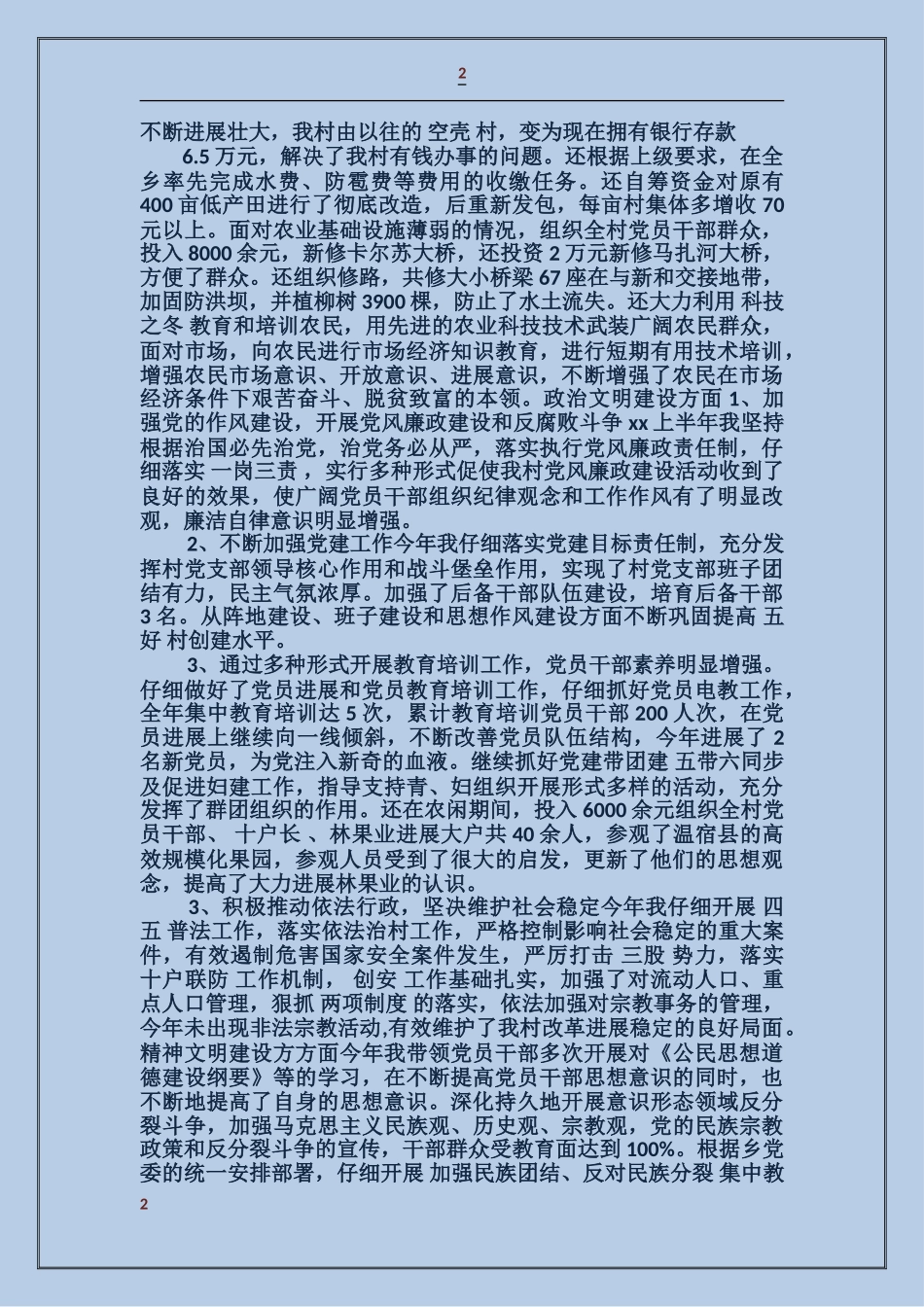 2

不断进展壮大，我村由以往的 空壳 村，变为现在拥有银行存款 6.5 万元，解决了我村有钱办事的问题。还根据上级要求，在全乡率先完成水费、防雹费等费用的收缴任务。还自筹资金对原有 400 亩低产田进行了彻底改造，后重新发包，每亩村集体多增收 70 元以上。面对农业基础设施薄弱的情况，组织全村党员干部群众，投入 8000 余元，新修卡尔苏大桥，还投资 2 万元新修马扎河大桥，方便了群众。还组织修路，共修大小桥梁 67 座在与新和交接地带，加固防洪坝，并植柳树 3900 棵，防止了水土流失。还大力利用 科技之冬 教育和培训农民，用先进的农业科技技术武装广阔农民群众，面对市场，向农民进行市场经济知识教育，进行短期有用技术培训，增强农民市场意识、开放意识、进展意识，不断增强了农民在市场经济条件下艰苦奋斗、脱贫致富的本领。政治文明建设方面 1、加强党的作风建设，开展党风廉政建设和反腐败斗争 xx 上半年我坚持根据治国必先治党，治党务必从严，落实执行党风廉政责任制，仔细落实 一岗三责 ，实行多种形式促使我村党风廉政建设活动收到了良好的效果，使广阔党员干部组织纪律观念和工作作风有了明显改观，廉洁自律意识明显增强。

2、不断加强党建工作今年我仔细落实党建目标责任制，充分发挥村党支部领导核心作用和战斗堡垒作用，实现了村党支部班子团结有力，民主气氛浓厚。加强了后备干部队伍建设，培育后备干部 3 名。从阵地建设、班子建设和思想作风建设方面不断巩固提高 五好 村创建水平。

3、通过多种形式开展教育培训工作，党员干部素养明显增强。仔细做好了党员进展和党员教育培训工作，仔细抓好党员电教工作，全年集中教育培训达 5 次，累计教育培训党员干部 200 人次，在党员进展上继续向一线倾斜，不断改善党员队伍结构，今年进展了 2 名新党员，为党注入新奇的血液。继续抓好党建带团建 五带六同步 及促进妇建工作，指导支持青、妇组织开展形式多样的活动，充分发挥了群团组织的作用。还在农闲期间，投入 6000 余元组织全村党员干部、 十户长 、林果业进展大户共 40 余人，参观了温宿县的高效规模化果园，参观人员受到了很大的启发，更新了他们的思想观念，提高了大力进展林果业的认识。

3、积极推动依法行政，坚决维护社会稳定今年我仔细开展 四五 普法工作，落实依法治村工作，严格控制影响社会稳定的重大案件，有效遏制危害国家安全案件发生，严厉打击 三股 势力，落实 十户联防 工作机制， 创安 工作基础扎实，加强了对流动人口、重点人口管理，狠抓 两项制度 的落实，依法加强对宗教事务的管理，今年未出现非法宗教活动,有效维护了我村改革进展稳定的良好局面。精神文明建设方方面今年我带领党员干部多次开展对《公民思想道德建设纲要》等的学习，在不断提高党员干部思想意识的同时，也不断地提高了自身的思想意识。深化持久地开展意识形态领域反分裂斗争，加强马克思主义民族观、历史观、宗教观，党的民族宗教政策和反分裂斗争的宣传，干部群众受教育面达到 100%。根据乡党委的统一安排部署，仔细开展 加强民族团结、反对民族分裂 集中教

2